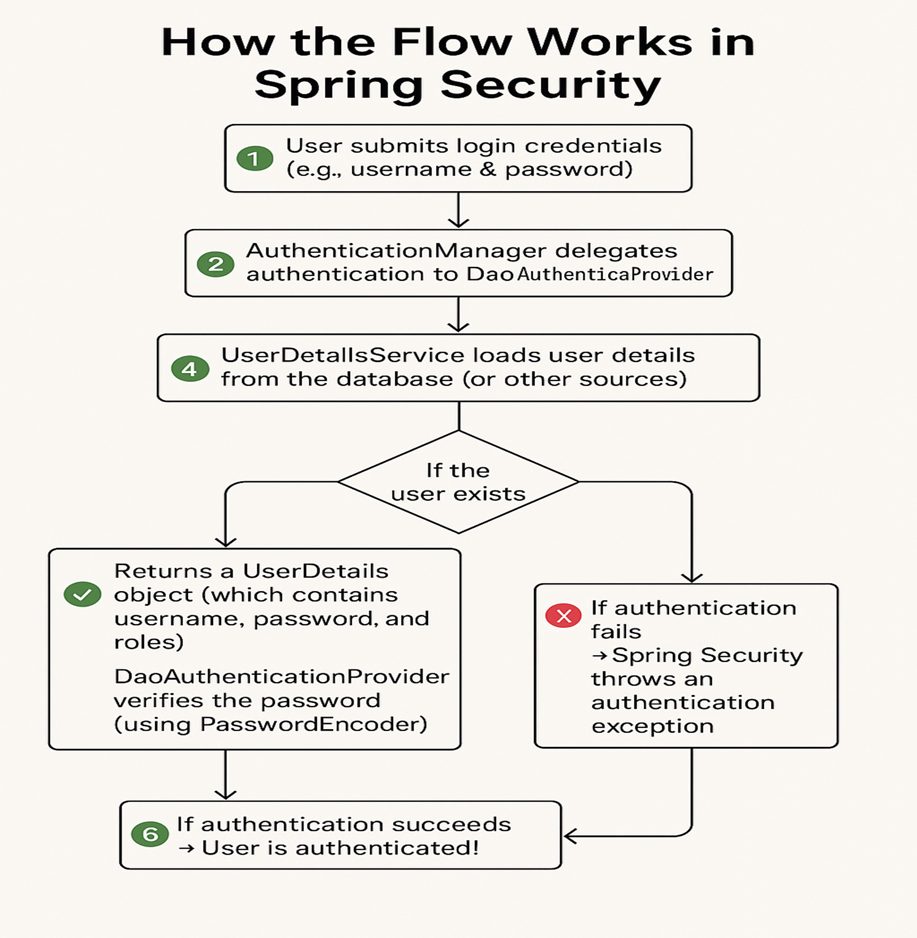 How the Flow Works in Spring Security

1 User submits login credentials (e.g., username & password)

2 AuthenticationManager delegates authentication to DaoAuthenticaProvider

4 UserDetailsService loads user details from the database (or other sources)

If the user exists

Returns a UserDetails object (which contains username, password, and roles)

DaoAuthenticationProvider verifies the password (using PasswordEncoder)

If authentication fails → Spring Security throws an authentication exception

6 If authentication succeeds → User is authenticated!